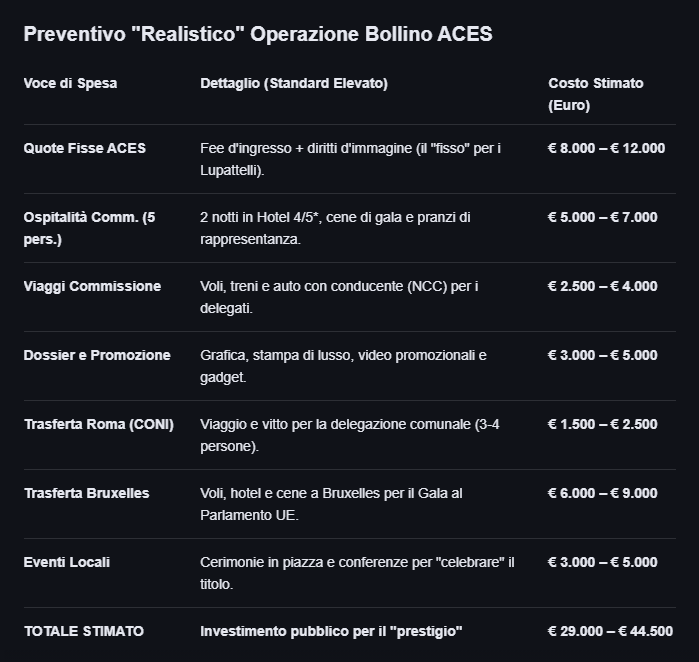 Preventivo "Realistico" Operazione Bollino ACES

| Voce di Spesa | Dettaglio (Standard Elevato) | Costo Stimato (Euro) |
|---|---|---|
| Quote Fisse ACES | Fee d'ingresso + diritti d'immagine (il "fisso" per i Lupattelli). | € 8.000 – € 12.000 |
| Ospitalità Comm. (5 pers.) | 2 notti in Hotel 4/5*, cene di gala e pranzi di rappresentanza. | € 5.000 – € 7.000 |
| Viaggi Commissione | Voli, treni e auto con conducente (NCC) per i delegati. | € 2.500 – € 4.000 |
| Dossier e Promozione | Grafica, stampa di lusso, video promozionali e gadget. | € 3.000 – € 5.000 |
| Trasferta Roma (CONI) | Viaggio e vitto per la delegazione comunale (3-4 persone). | € 1.500 – € 2.500 |
| Trasferta Bruxelles | Voli, hotel e cene a Bruxelles per il Gala al Parlamento UE. | € 6.000 – € 9.000 |
| Eventi Locali | Cerimonie in piazza e conferenze per "celebrare" il titolo. | € 3.000 – € 5.000 |
| TOTALE STIMATO | Investimento pubblico per il "prestigio" | € 29.000 – € 44.500 |